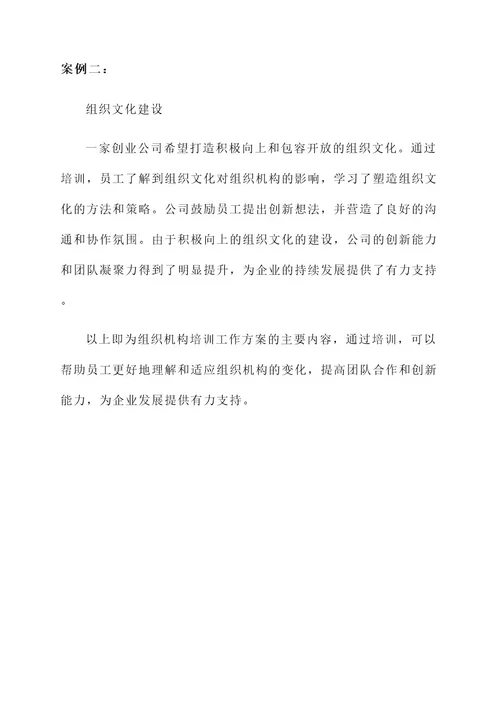 案例二：

组织文化建设

一家创业公司希望打造积极向上和包容开放的组织文化。通过培训，员工了解到组织文化对组织机构的影响，学习了塑造组织文化的方法和策略。公司鼓励员工提出创新想法，并营造了良好的沟通和协作氛围。由于积极向上的组织文化的建设，公司的创新能力和团队凝聚力得到了明显提升，为企业的持续发展提供了有力支持。

以上即为组织机构培训工作方案的主要内容，通过培训，可以帮助员工更好地理解和适应组织机构的变化，提高团队合作和创新能力，为企业发展提供有力支持。